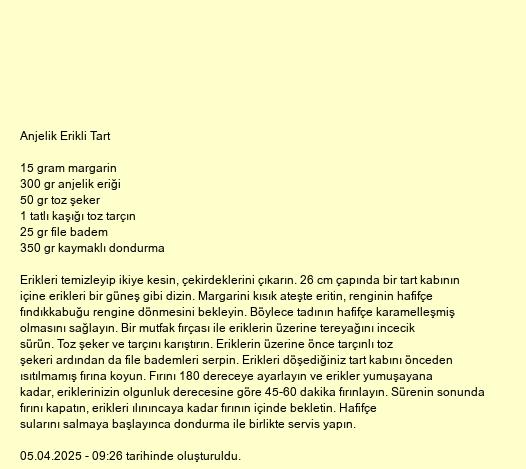 Anjelik Erikli Tart

15 gram margarin
300 gr anjelik eriği
50 gr toz şeker
1 tatlı kaşığı toz tarçın
25 gr file badem
350 gr kaymaklı dondurma

Erikleri temizleyip ikiye kesin, çekirdeklerini çıkarın. 26 cm çapında bir tart kabının içine erikleri bir güneş gibi dizin. Margarini kısık ateşte eritin, renginin hafifçe fındıkkabuğu rengine dönmesini bekleyin. Böylece tadının hafifçe karamelleşmiş olmasını sağlayın. Bir mutfak fırçası ile eriklerin üzerine tereyağını incecik sürün. Toz şeker ve tarçını karıştırın. Eriklerin üzerine önce tarçınlı toz şekeri ardından da file bademleri serpin. Erikleri döşediğiniz tart kabını önceden ısıtılmamış fırına koyun. Fırını 180 dereceye ayarlayın ve erikler yumuşayana kadar, eriklerinizin olgunluk derecesine göre 45-60 dakika fırınlayın. Sürenin sonunda fırını kapatın, erikleri ılınıncaya kadar fırının içinde bekletin. Hafifçe sularını salmaya başlayınca dondurma ile birlikte servis yapın.

05.04.2025 - 09:26 tarihinde oluşturuldu.